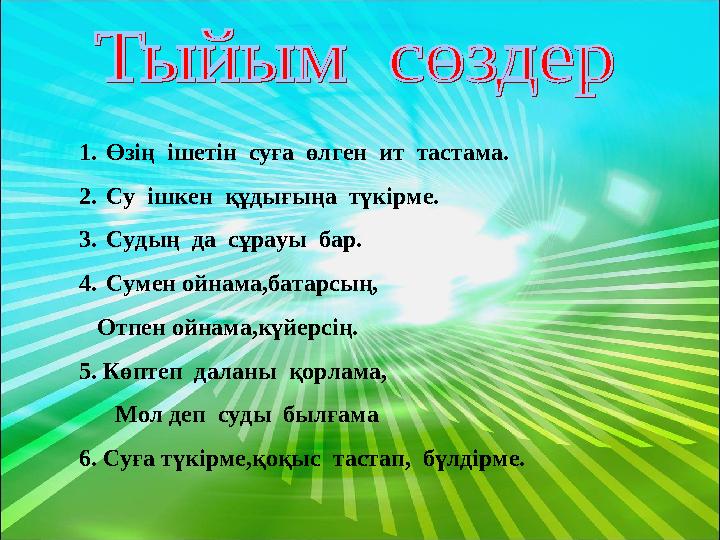 Тыйым сөздер

1. Өзің ішетін суға өлген ит тастама.

2. Су ішкен құдығыңа түкірме.

3. Судың да сұрауы бар.

4. Сумен ойнама,батарсың,

Отпен ойнама,күйерсің.

5. Көптеп даланы қорлама,

Мол деп суды былғама

6. Суға түкірме,қоқыс тастап, бүлдірме.